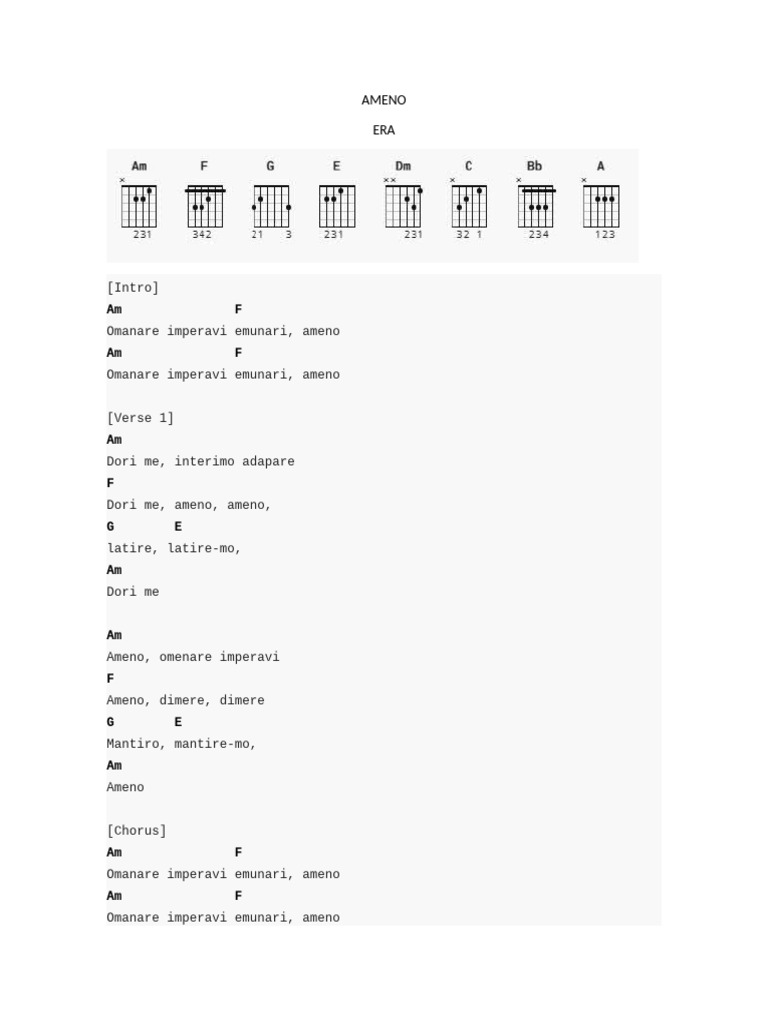 AMENO

ERA

Am F G E Dm C Bb A

231 342 21 3 231 231 32 1 234 123

[Intro]
Am F
Omanare imperavi emunari, ameno
Am F
Omanare imperavi emunari, ameno

[Verse 1]
Am
Dori me, interimo adapare
F
Dori me, ameno, ameno,
G E
latire, latire-mo,
Am
Dori me

Am
Ameno, omenare imperavi
F
Ameno, dimere, dimere
G E
Mantiro, mantire-mo,
Am
Ameno

[Chorus]
Am F
Omanare imperavi emunari, ameno
Am F
Omanare imperavi emunari, ameno